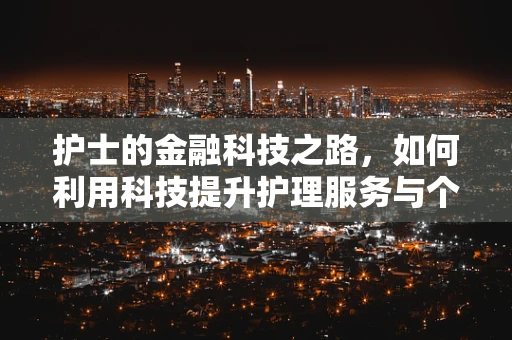 护士的金融科技之路，如何利用科技提升护理服务与个